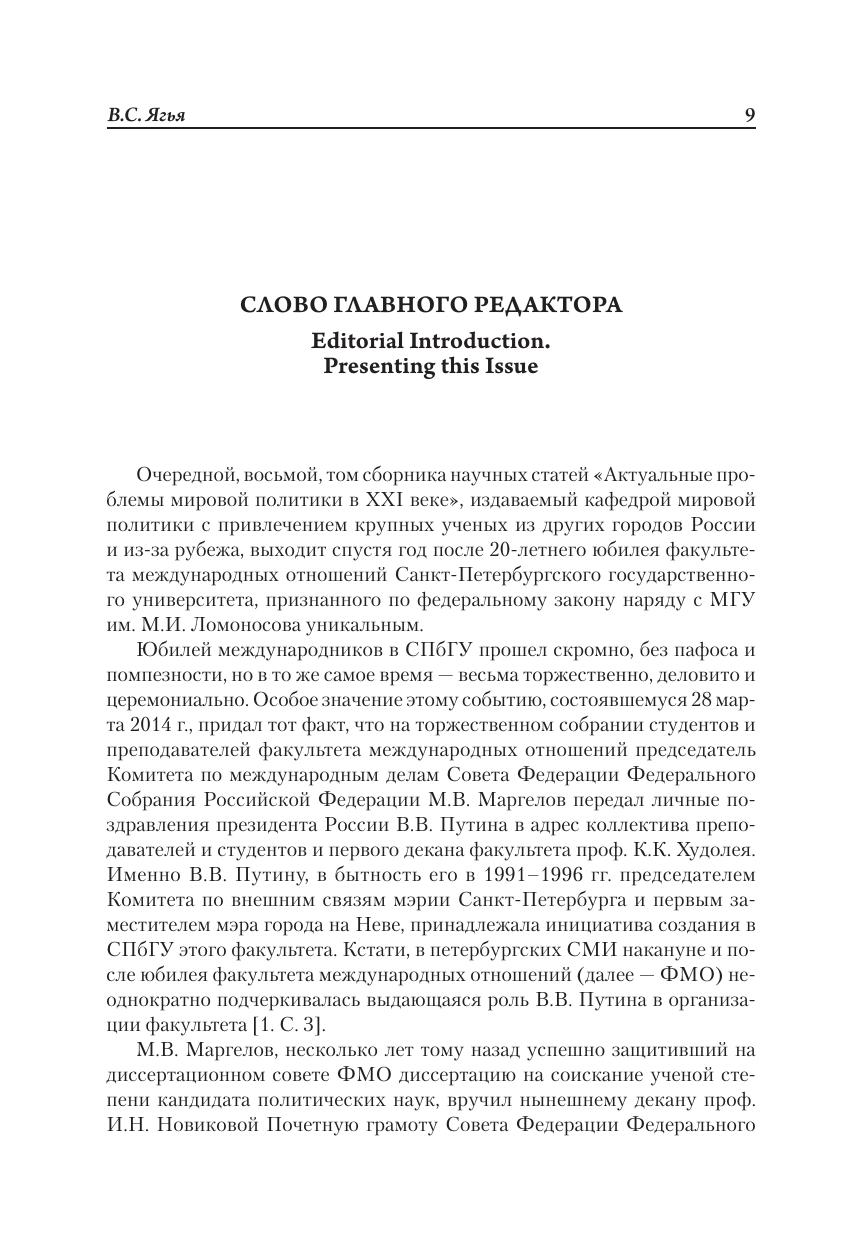 В.С. Ягья 9

СЛОВО ГЛАВНОГО РЕДАКТОРА
Editorial Introduction.
Presenting this Issue

Очередной, восьмой, том сборника научных статей «Актуальные проблемы мировой политики в XXI веке», издаваемый кафедрой мировой политики с привлечением крупных ученых из других городов России и из-за рубежа, выходит спустя год после 20-летнего юбилея факультета международных отношений Санкт-Петербургского государственного университета, признанного по федеральному закону наряду с МГУ им. М.И. Ломоносова уникальным.

Юбилей международников в СПбГУ прошел скромно, без пафоса и помпезности, но в то же самое время — весьма торжественно, деловито и церемониально. Особое значение этому событию, состоявшемуся 28 марта 2014 г., придал тот факт, что на торжественном собрании студентов и преподавателей факультета международных отношений председатель Комитета по международным делам Совета Федерации Федерального Собрания Российской Федерации М.В. Маргелов передал личные поздравления президента России В.В. Путина в адрес коллектива преподавателей и студентов и первого декана факультета проф. К.К. Худолея. Именно В.В. Путину, в бытность его в 1991–1996 гг. председателем Комитета по внешним связям мэрии Санкт-Петербурга и первым заместителем мэра города на Неве, принадлежала инициатива создания в СПбГУ этого факультета. Кстати, в петербургских СМИ накануне и после юбилея факультета международных отношений (далее — ФМО) неоднократно подчеркивалась выдающаяся роль В.В. Путина в организации факультета [1. С. 3].

М.В. Маргелов, несколько лет тому назад успешно защитивший на диссертационном совете ФМО диссертацию на соискание ученой степени кандидата политических наук, вручил нынешнему декану проф. И.Н. Новиковой Почетную грамоту Совета Федерации Федерального